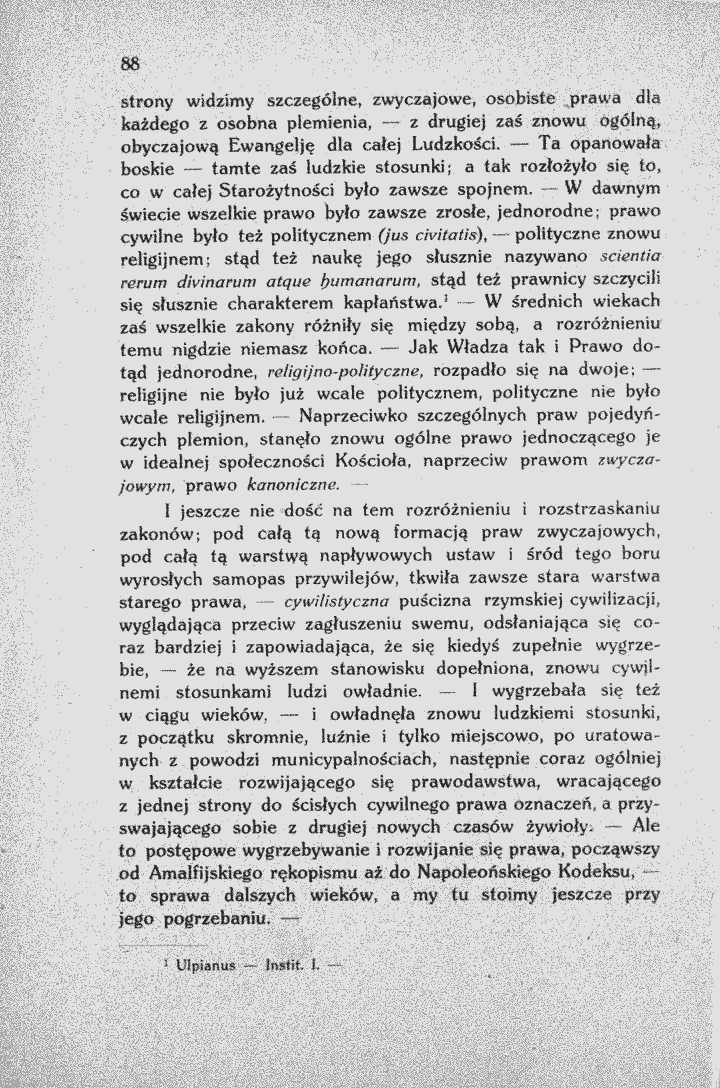 88

strony widzimy szczególne, zwyczajowe, osobiste prawa dla każdego z osobna plemienia, — z drugiej zaś znowu ogólną, obyczajową Ewangelję dla całej Ludzkości. — Ta opanowała boskie — tamte zaś ludzkie stosunki; a tak rozłożyło się to, co w całej Starożytności było zawsze spojnem. — W dawnym świecie wszelkie prawo było zawsze zrosłe, jednorodne; prawo cywilne było też politycznem (jus civitatis), — polityczne znowu religijnem; stąd też naukę jego słusznie nazywano scientia rerum divinarum atque humanarum, stąd też prawnicy szczycili się słusznie charakterem kapłaństwa.$^{1}$ — W średnich wiekach zaś wszelkie zakony różniły się między sobą, a rozróżnieniu temu nigdzie niemasz końca. — Jak Władza tak i Prawo dotąd jednorodne, religijno-polityczne, rozpadło się na dwoje; — religijne nie było już wcale politycznem, polityczne nie było wcale religijnem. — Naprzeciwko szczególnych praw pojedyńczych plemion, stanęło znowu ogólne prawo jednoczącego je w idealnej społeczności Kościoła, naprzeciw prawom zwyczajowym, prawo kanoniczne. —

I jeszcze nie dość na tem rozróżnieniu i rozstrzaskaniu zakonów; pod całą tą nową formacją praw zwyczajowych, pod całą tą warstwą napływowych ustaw i śród tego boru wyrosłych samopas przywilejów, tkwiła zawsze stara warstwa starego prawa, — cywilistyczna puścizna rzymskiej cywilizacji, wyglądająca przeciw zagłuszeniu swemu, odsłaniająca się coraz bardziej i zapowiadająca, że się kiedyś zupełnie wygrzebie, — że na wyższem stanowisku dopełniona, znowu cywilnemi stosunkami ludzi owładnie. — I wygrzebała się też w ciągu wieków, — i owładnęła znowu ludzkiemi stosunki, z początku skromnie, luźnie i tylko miejscowo, po uratowanych z powodzi municypalnościach, następnie coraz ogólniej w kształcie rozwijającego się prawodawstwa, wracającego z jednej strony do ścisłych cywilnego prawa oznaczeń, a przyswajającego sobie z drugiej nowych czasów żywioły. — Ale to postępowe wygrzebywanie i rozwijanie się prawa, począwszy od Amalfijskiego rękopismu aż do Napoleońskiego Kodeksu, — to sprawa dalszych wieków, a my tu stoimy jeszcze przy jego pogrzebaniu. —

$^{1}$ Ulpianus — Instit. I. —